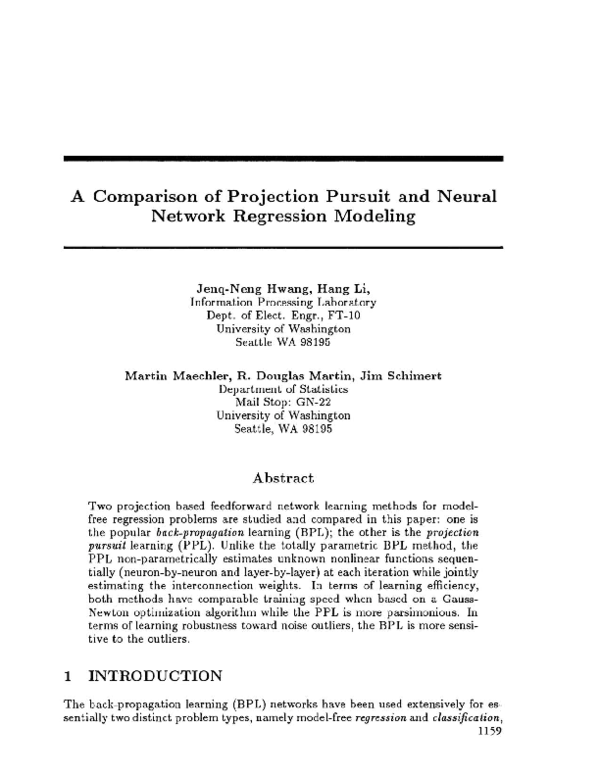 A Comparison of Projection Pursuit and Neural Network Regression Modeling

Jenq-Neng Hwang, Hang Li,
Information Processing Laboratory
Dept. of Elect. Engr., FT-10
University of Washington
Seattle WA 98195

Martin Maechler, R. Douglas Martin, Jim Schimert
Department of Statistics
Mail Stop: GN-22
University of Washington
Seattle, WA 98195

Abstract

Two projection based feedforward network learning methods for model-free regression problems are studied and compared in this paper: one is the popular back-propagation learning (BPL); the other is the projection pursuit learning (PPL). Unlike the totally parametric BPL method, the PPL non-parametrically estimates unknown nonlinear functions sequentially (neuron-by-neuron and layer-by-layer) at each iteration while jointly estimating the interconnection weights. In terms of learning efficiency, both methods have comparable training speed when based on a Gauss-Newton optimization algorithm while the PPL is more parsimonious. In terms of learning robustness toward noise outliers, the BPL is more sensitive to the outliers.

1 INTRODUCTION

The back-propagation learning (BPL) networks have been used extensively for essentially two distinct problem types, namely model-free regression and classification,
1159